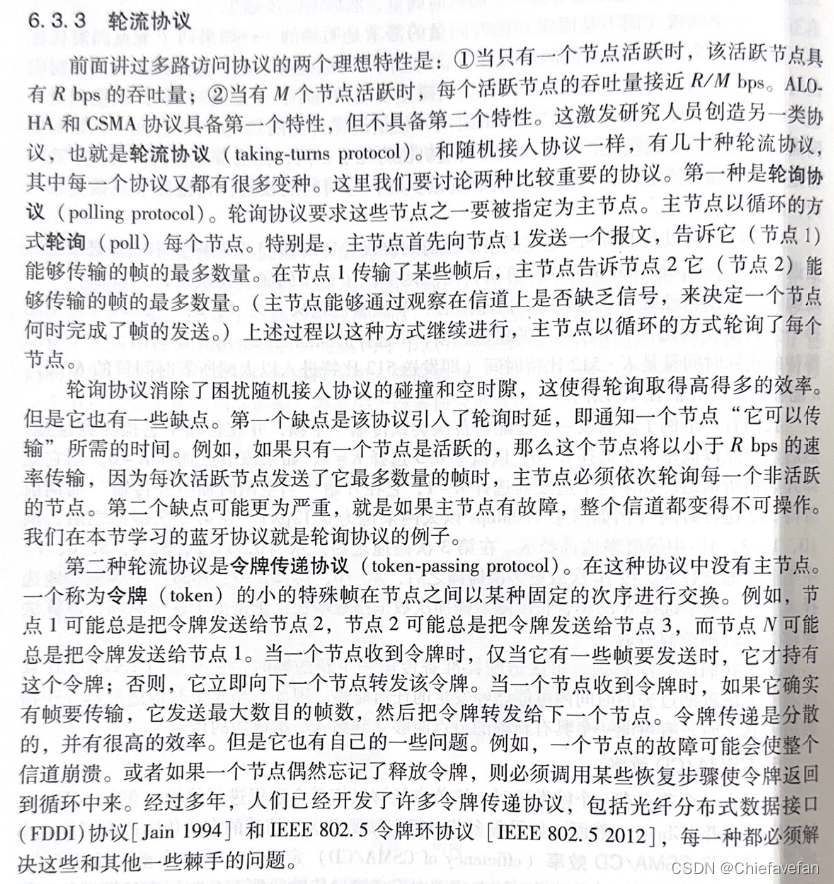 6.3.3 轮流协议

前面讲过多路访问协议的两个理想特性是：①当只有一个节点活跃时，该活跃节点具有 $R$ bps 的吞吐量；②当有 $M$ 个节点活跃时，每个活跃节点的吞吐量接近 $R/M$ bps。ALOHA 和 CSMA 协议具备第一个特性，但不具备第二个特性。这激发研究人员创造另一类协议，也就是轮流协议（taking-turns protocol）。和随机接入协议一样，有几十种轮流协议，其中每一个协议又都有很多变种。这里我们要讨论两种比较重要的协议。第一种是轮询协议（polling protocol）。轮询协议要求这些节点之一要被指定为主节点。主节点以循环的方式轮询（poll）每个节点。特别是，主节点首先向节点 1 发送一个报文，告诉它（节点 1）能够传输的帧的最多数量。在节点 1 传输了某些帧后，主节点告诉节点 2 它（节点 2）能够传输的帧的最多数量。（主节点能够通过观察在信道上是否缺乏信号，来决定一个节点何时完成了帧的发送。）上述过程以这种方式继续进行，主节点以循环的方式轮询了每个节点。

轮询协议消除了困扰随机接入协议的碰撞和空时隙，这使得轮询取得高得多的效率。但是它也有一些缺点。第一个缺点是该协议引入了轮询时延，即通知一个节点“它可以传输”所需的时间。例如，如果只有一个节点是活跃的，那么这个节点将以小于 $R$ bps 的速率传输，因为每次活跃节点发送了它最多数量的帧时，主节点必须依次轮询每一个非活跃的节点。第二个缺点可能更为严重，就是如果主节点有故障，整个信道都变得不可操作。我们在本节学习的蓝牙协议就是轮询协议的例子。

第二种轮流协议是令牌传递协议（token-passing protocol）。在这种协议中没有主节点。一个称为令牌（token）的小的特殊帧在节点之间以某种固定的次序进行交换。例如，节点 1 可能总是把令牌发送给节点 2，节点 2 可能总是把令牌发送给节点 3，而节点 $N$ 可能总是把令牌发送给节点 1。当一个节点收到令牌时，仅当它有一些帧要发送时，它才持有这个令牌；否则，它立即向下一个节点转发该令牌。当一个节点收到令牌时，如果它确实有帧要传输，它发送最大数目的帧数，然后把令牌转发给下一个节点。令牌传递是分散的，并有很高的效率。但是它也有自己的一些问题。例如，一个节点的故障可能会使整个信道崩溃。或者如果一个节点偶然忘记了释放令牌，则必须调用某些恢复步骤使令牌返回到循环中来。经过多年，人们已经开发了许多令牌传递协议，包括光纤分布式数据接口（FDDI）协议［Jain 1994］和 IEEE 802.5 令牌环协议［IEEE 802.5 2012］，每一种都必须解决这些和其他一些棘手的问题。

CSDN @Chiefavefan